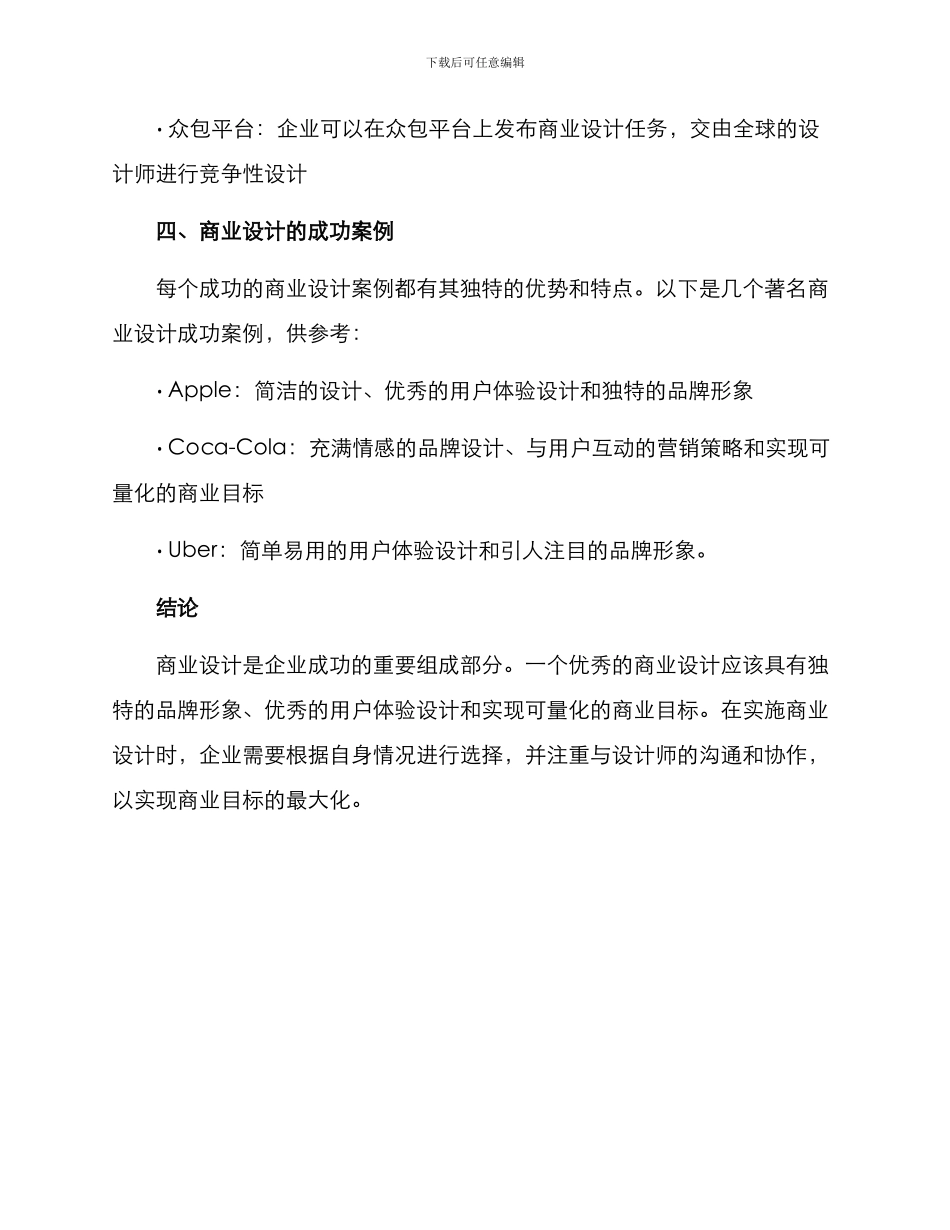 下载后可任意编辑

• 众包平台：企业可以在众包平台上发布商业设计任务，交由全球的设计师进行竞争性设计

四、商业设计的成功案例

每个成功的商业设计案例都有其独特的优势和特点。以下是几个著名商业设计成功案例，供参考：

• Apple：简洁的设计、优秀的用户体验设计和独特的品牌形象

• Coca-Cola：充满情感的品牌设计、与用户互动的营销策略和实现可量化的商业目标

• Uber：简单易用的用户体验设计和引人注目的品牌形象。

结论

商业设计是企业成功的重要组成部分。一个优秀的商业设计应该具有独特的品牌形象、优秀的用户体验设计和实现可量化的商业目标。在实施商业设计时，企业需要根据自身情况进行选择，并注重与设计师的沟通和协作，以实现商业目标的最大化。